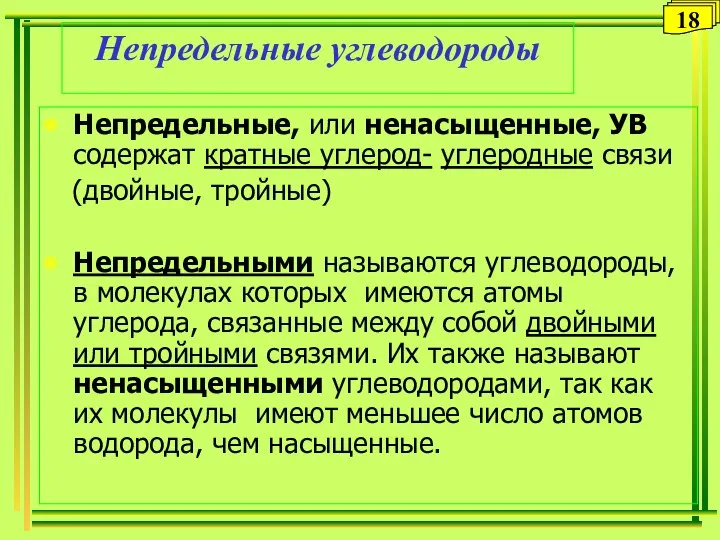 18

Непредельные углеводороды

Непредельные, или ненасыщенные, УВ содержат кратные углерод- углеродные связи (двойные, тройные)

Непредельными называются углеводороды, в молекулах которых имеются атомы углерода, связанные между собой двойными или тройными связями. Их также называют ненасыщенными углеводородами, так как их молекулы имеют меньшее число атомов водорода, чем насыщенные.